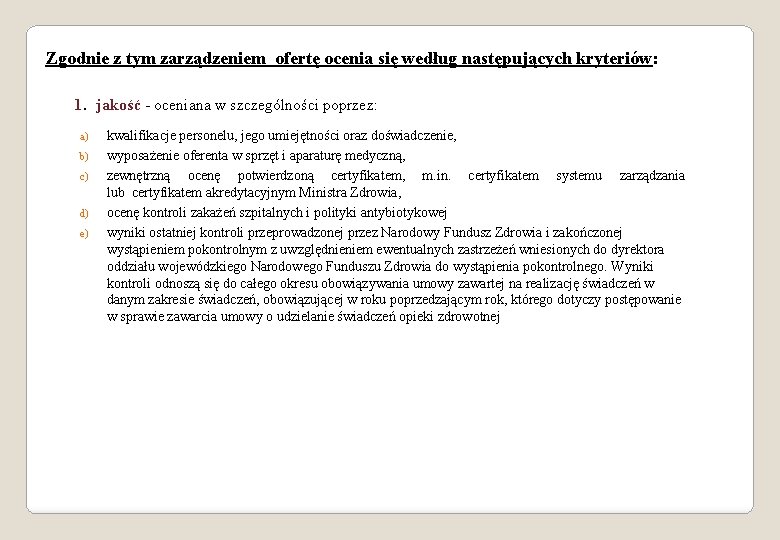 Zgodnie z tym zarządzeniem ofertę ocenia się według następujących kryteriów:

1. jakość - oceniana w szczególności poprzez:

a) kwalifikacje personelu, jego umiejętności oraz doświadczenie,

b) wyposażenie oferenta w sprzęt i aparaturę medyczną,

c) zewnętrzną ocenę potwierdzoną certyfikatem, m.in. certyfikatem systemu zarządzania lub certyfikatem akredytacyjnym Ministra Zdrowia,

d) ocenę kontroli zakażeń szpitalnych i polityki antybiotykowej

e) wyniki ostatniej kontroli przeprowadzonej przez Narodowy Fundusz Zdrowia i zakończonej wystąpieniem pokontrolnym z uwzględnieniem ewentualnych zastrzeżeń wniesionych do dyrektora oddziału wojewódzkiego Narodowego Funduszu Zdrowia do wystąpienia pokontrolnego. Wyniki kontroli odnoszą się do całego okresu obowiązywania umowy zawartej na realizację świadczeń w danym zakresie świadczeń, obowiązującej w roku poprzedzającym rok, którego dotyczy postępowanie w sprawie zawarcia umowy o udzielanie świadczeń opieki zdrowotnej